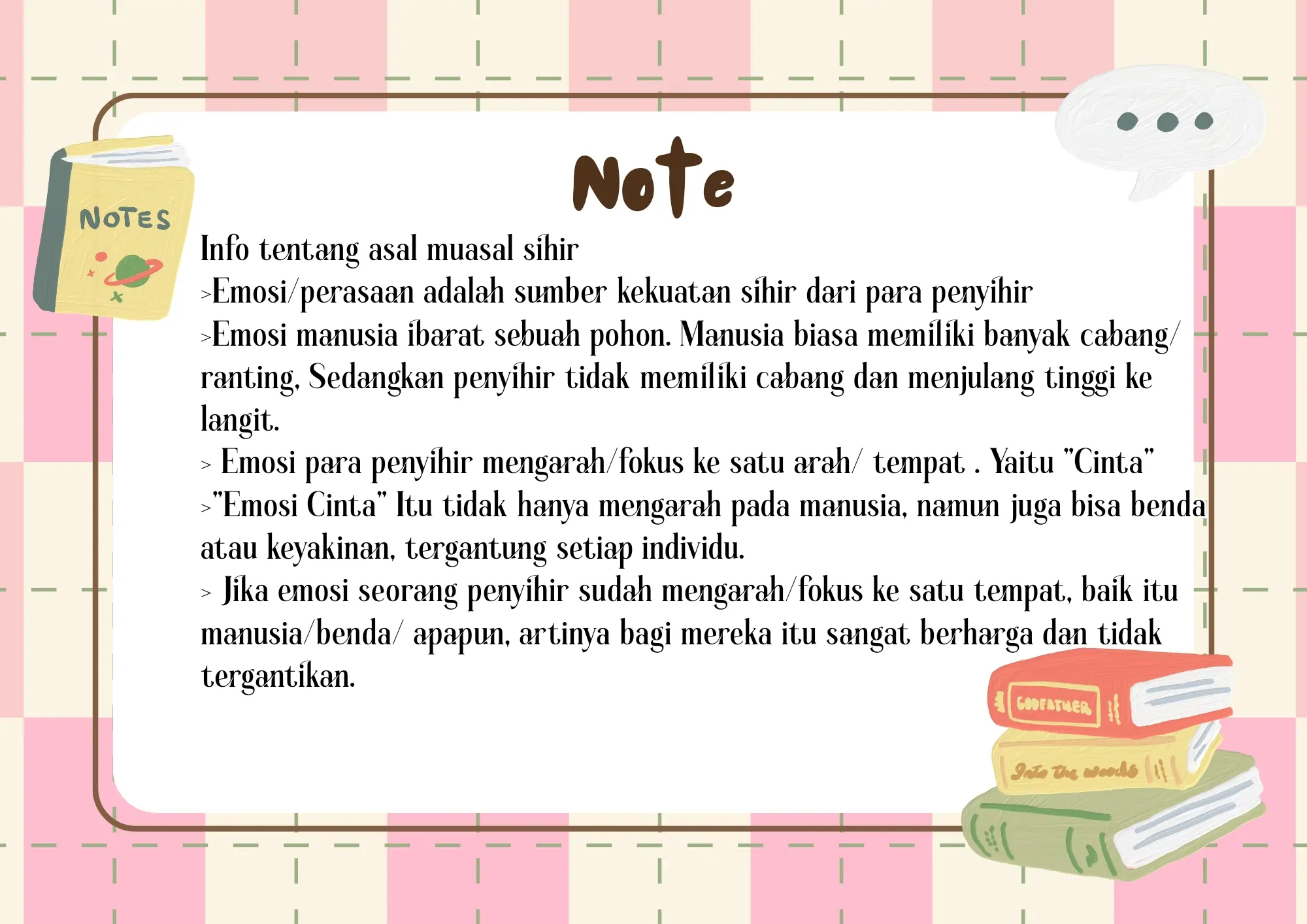 NOTES

Note

Info tentang asal muasal sihir
>Emosi/perasaan adalah sumber kekuatan sihir dari para penyihir
>Emosi manusia ibarat sebuah pohon. Manusia biasa memiliki banyak cabang/ ranting, Sedangkan penyihir tidak memiliki cabang dan menjulang tinggi ke langit.
> Emosi para penyihir mengarah/fokus ke satu arah/ tempat . Yaitu "Cinta"
>"Emosi Cinta" Itu tidak hanya mengarah pada manusia, namun juga bisa benda atau keyakinan, tergantung setiap individu.
> Jika emosi seorang penyihir sudah mengarah/fokus ke satu tempat, baik itu manusia/benda/ apapun, artinya bagi mereka itu sangat berharga dan tidak tergantikan.

GODFATHER

Into the woods